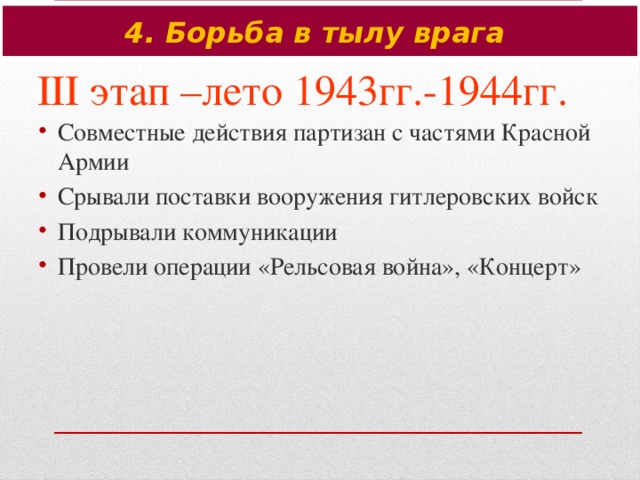 4. Борьба в тылу врага

III этап –лето 1943гг.-1944гг.

• Совместные действия партизан с частями Красной Армии
• Срывали поставки вооружения гитлеровских войск
• Подрывали коммуникации
• Провели операции «Рельсовая война», «Концерт»